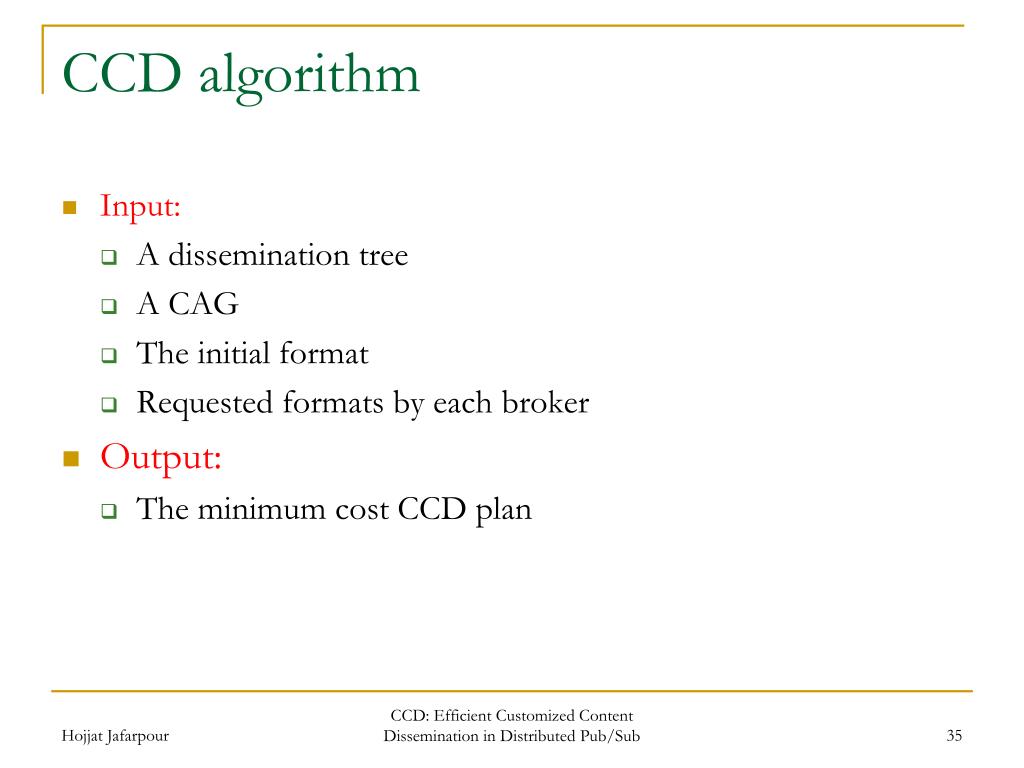 CCD algorithm

Input:
A dissemination tree
A CAG
The initial format
Requested formats by each broker

Output:
The minimum cost CCD plan

Hojjat Jafarpour

CCD: Efficient Customized Content Dissemination in Distributed Pub/Sub

35